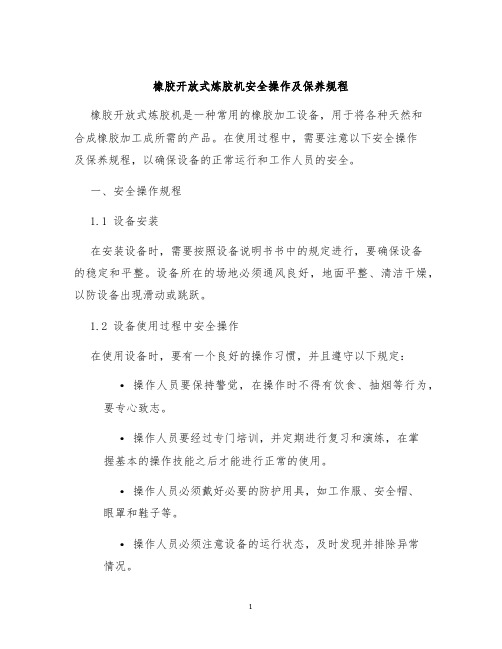 橡胶开放式炼胶机安全操作及保养规程

橡胶开放式炼胶机是一种常用的橡胶加工设备，用于将各种天然和合成橡胶加工成所需的产品。在使用过程中，需要注意以下安全操作及保养规程，以确保设备的正常运行和工作人员的安全。

一、安全操作规程

1.1 设备安装

在安装设备时，需要按照设备说明书书中的规定进行，要确保设备的稳定和平整。设备所在的场地必须通风良好，地面平整、清洁干燥，以防设备出现滑动或跳跃。

1.2 设备使用过程中安全操作

在使用设备时，要有一个良好的操作习惯，并且遵守以下规定：

• 操作人员要保持警觉，在操作时不得有饮食、抽烟等行为，要专心致志。

• 操作人员要经过专门培训，并定期进行复习和演练，在掌握基本的操作技能之后才能进行正常的使用。

• 操作人员必须戴好必要的防护用具，如工作服、安全帽、眼罩和鞋子等。

• 操作人员必须注意设备的运行状态，及时发现并排除异常情况。

1